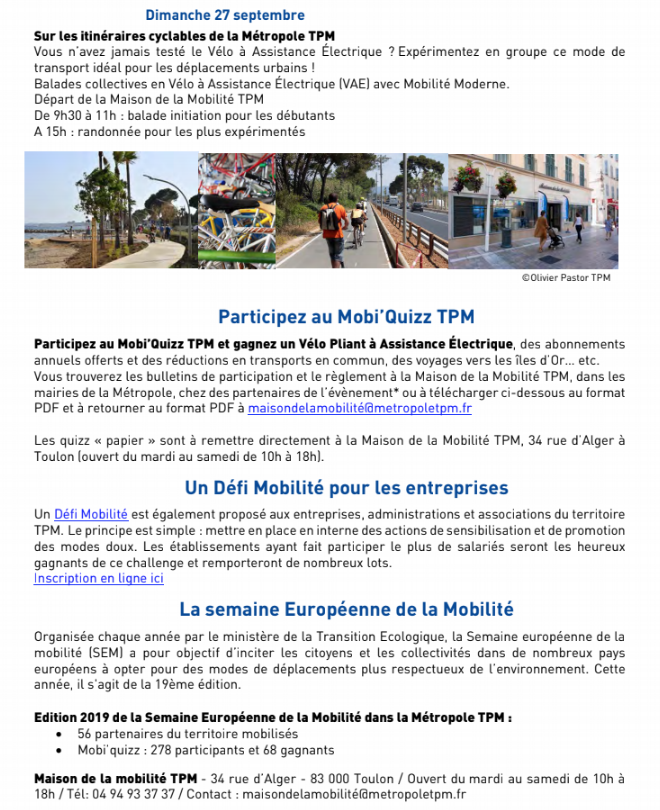 Dimanche 27 septembre

Sur les itinéraires cyclables de la Métropole TPM
Vous n'avez jamais testé le Vélo à Assistance Électrique ? Expérimentez en groupe ce mode de transport idéal pour les déplacements urbains !
Balades collectives en Vélo à Assistance Électrique (VAE) avec Mobilité Moderne.
Départ de la Maison de la Mobilité TPM
De 9h30 à 11h : balade initiation pour les débutants
A 15h : randonnée pour les plus expérimentés

©Olivier Pastor TPM

Participez au Mobi'Quizz TPM

Participez au Mobi'Quizz TPM et gagnez un Vélo Pliant à Assistance Électrique, des abonnements annuels offerts et des réductions en transports en commun, des voyages vers les îles d'Or... etc. Vous trouverez les bulletins de participation et le règlement à la Maison de la Mobilité TPM, dans les mairies de la Métropole, chez des partenaires de l'évènement* ou à télécharger ci-dessous au format PDF et à retourner au format PDF à maisondelamobilité@metropoletpm.fr

Les quizz « papier » sont à remettre directement à la Maison de la Mobilité TPM, 34 rue d'Alger à Toulon (ouvert du mardi au samedi de 10h à 18h).

Un Défi Mobilité pour les entreprises

Un Défi Mobilité est également proposé aux entreprises, administrations et associations du territoire TPM. Le principe est simple : mettre en place en interne des actions de sensibilisation et de promotion des modes doux. Les établissements ayant fait participer le plus de salariés seront les heureux gagnants de ce challenge et remporteront de nombreux lots.
Inscription en ligne ici

La semaine Européenne de la Mobilité

Organisée chaque année par le ministère de la Transition Ecologique, la Semaine européenne de la mobilité (SEM) a pour objectif d'inciter les citoyens et les collectivités dans de nombreux pays européens à opter pour des modes de déplacements plus respectueux de l'environnement. Cette année, il s'agit de la 19ème édition.

Edition 2019 de la Semaine Européenne de la Mobilité dans la Métropole TPM :
• 56 partenaires du territoire mobilisés
• Mobi'quizz : 278 participants et 68 gagnants

Maison de la mobilité TPM - 34 rue d'Alger - 83 000 Toulon / Ouvert du mardi au samedi de 10h à 18h / Tél: 04 94 93 37 37 / Contact : maisondelamobilité@metropoletpm.fr